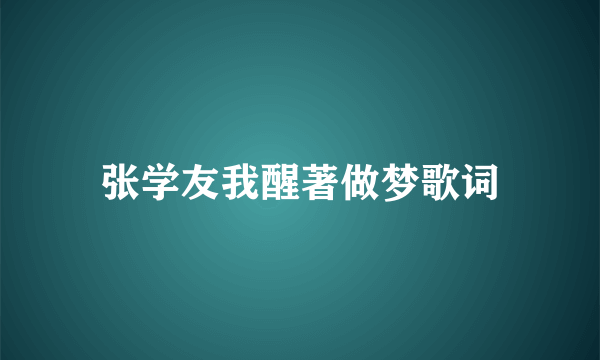 张学友我醒著做梦歌词